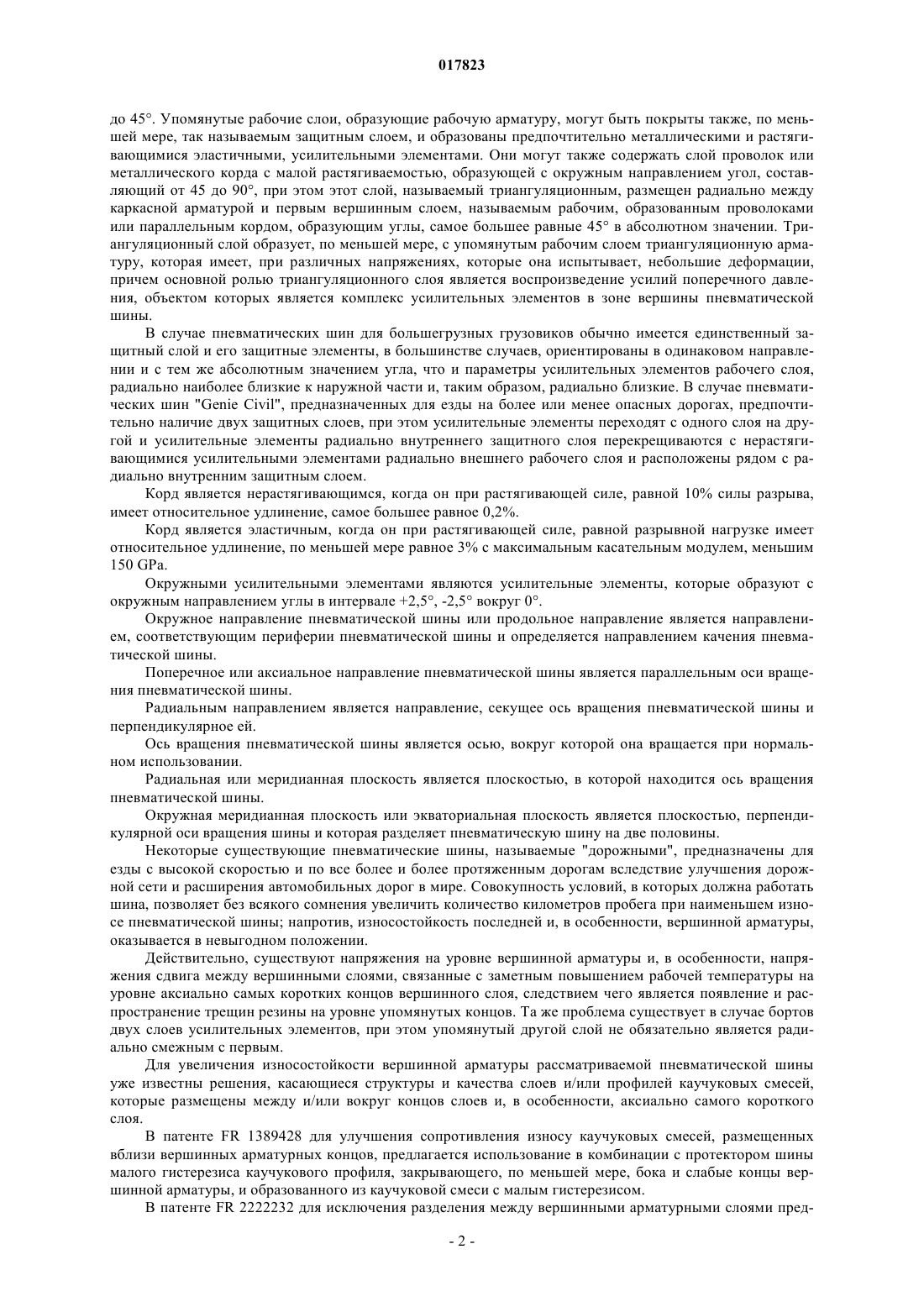 017823

до 45°. Упомянутые рабочие слои, образующие рабочую арматуру, могут быть покрыты также, по меньшей мере, так называемым защитным слоем, и образованы предпочтительно металлическими и растягивающимися эластичными, усилительными элементами. Они могут также содержать слой проволок или металлического корда с малой растягиваемостью, образующей с окружным направлением угол, составляющий от 45 до 90°, при этом этот слой, называемый триангуляционным, размещен радиально между каркасной арматурой и первым вершинным слоем, называемым рабочим, образованным проволоками или параллельным кордом, образующим углы, самое большее равные 45° в абсолютном значении. Триангуляционный слой образует, по меньшей мере, с упомянутым рабочим слоем триангуляционную арматуру, которая имеет, при различных напряжениях, которые она испытывает, небольшие деформации, причем основной ролью триангуляционного слоя является воспроизведение усилий поперечного давления, объектом которых является комплекс усилительных элементов в зоне вершины пневматической шины.

В случае пневматических шин для большегрузных грузовиков обычно имеется единственный защитный слой и его защитные элементы, в большинстве случаев, ориентированы в одинаковом направлении и с тем же абсолютным значением угла, что и параметры усилительных элементов рабочего слоя, радиально наиболее близкие к наружной части и, таким образом, радиально близкие. В случае пневматических шин "Genie Civil", предназначенных для езды на более или менее опасных дорогах, предпочтительно наличие двух защитных слоев, при этом усилительные элементы переходят с одного слоя на другой и усилительные элементы радиально внутреннего защитного слоя перекрещиваются с нерастягивающимися усилительными элементами радиально внешнего рабочего слоя и расположены рядом с радиально внутренним защитным слоем.

Корд является нерастягивающимся, когда он при растягивающей силе, равной 10% силы разрыва, имеет относительное удлинение, самое большее равное 0,2%.

Корд является эластичным, когда он при растягивающей силе, равной разрывной нагрузке имеет относительное удлинение, по меньшей мере равное 3% с максимальным касательным модулем, меньшим 150 GPa.

Окружными усилительными элементами являются усилительные элементы, которые образуют с окружным направлением углы в интервале +2,5°, -2,5° вокруг 0°.

Окружное направление пневматической шины или продольное направление является направлением, соответствующим периферии пневматической шины и определяется направлением качения пневматической шины.

Поперечное или аксиальное направление пневматической шины является параллельным оси вращения пневматической шины.

Радиальным направлением является направление, секущее ось вращения пневматической шины и перпендикулярное ей.

Ось вращения пневматической шины является осью, вокруг которой она вращается при нормальном использовании.

Радиальная или меридианная плоскость является плоскостью, в которой находится ось вращения пневматической шины.

Окружная меридианная плоскость или экваториальная плоскость является плоскостью, перпендикулярной оси вращения шины и которая разделяет пневматическую шину на две половины.

Некоторые существующие пневматические шины, называемые "дорожными", предназначены для езды с высокой скоростью и по все более и более протяженным дорогам вследствие улучшения дорожной сети и расширения автомобильных дорог в мире. Совокупность условий, в которых должна работать шина, позволяет без всякого сомнения увеличить количество километров пробега при наименьшем износе пневматической шины; напротив, износостойкость последней и, в особенности, вершинной арматуры, оказывается в невыгодном положении.

Действительно, существуют напряжения на уровне вершинной арматуры и, в особенности, напряжения сдвига между вершинными слоями, связанные с заметным повышением рабочей температуры на уровне аксиально самых коротких концов вершинного слоя, следствием чего является появление и распространение трещин резины на уровне упомянутых концов. Та же проблема существует в случае бортов двух слоев усилительных элементов, при этом упомянутый другой слой не обязательно является радиально смежным с первым.

Для увеличения износостойкости вершинной арматуры рассматриваемой пневматической шины уже известны решения, касающиеся структуры и качества слоев и/или профилей каучуковых смесей, которые размещены между и/или вокруг концов слоев и, в особенности, аксиально самого короткого слоя.

В патенте FR 1389428 для улучшения сопротивления износу каучуковых смесей, размещенных вблизи вершинных арматурных концов, предлагается использование в комбинации с протектором шины малого гистерезиса каучукового профиля, закрывающего, по меньшей мере, бока и слабые концы вершинной арматуры, и образованного из каучуковой смеси с малым гистерезисом.

В патенте FR 2222232 для исключения разделения между вершинными арматурными слоями пред-

- 2 -